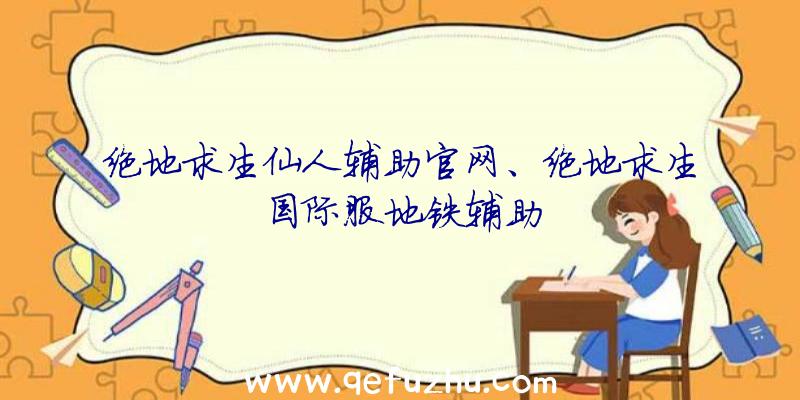 绝地求生仙人辅助官网、绝地求生国际服地铁辅助

www.qetuzhu.com